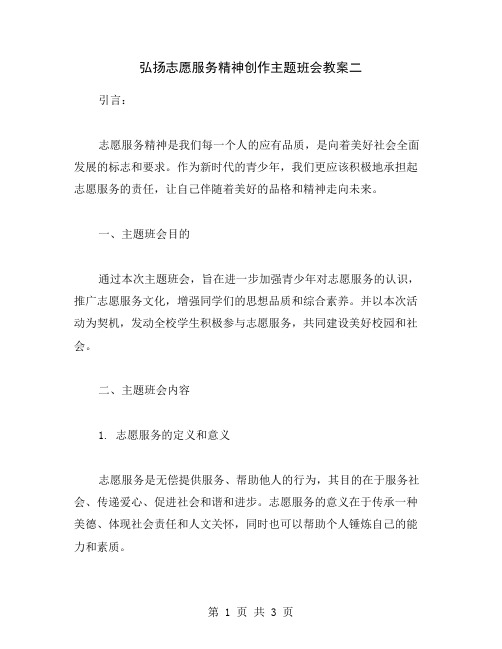 弘扬志愿服务精神创作主题班会教案二

引言：

志愿服务精神是我们每一个人的应有品质，是向着美好社会全面发展的标志和要求。作为新时代的青少年，我们更应该积极地承担起志愿服务的责任，让自己伴随着美好的品格和精神走向未来。

一、主题班会目的

通过本次主题班会，旨在进一步加强青少年对志愿服务的认识，推广志愿服务文化，增强同学们的思想品质和综合素养。并以本次活动为契机，发动全校学生积极参与志愿服务，共同建设美好校园和社会。

二、主题班会内容

1. 志愿服务的定义和意义

志愿服务是无偿提供服务、帮助他人的行为，其目的在于服务社会、传递爱心、促进社会和谐和进步。志愿服务的意义在于传承一种美德、体现社会责任和人文关怀，同时也可以帮助个人锤炼自己的能力和素质。

第 1 页 共 3 页